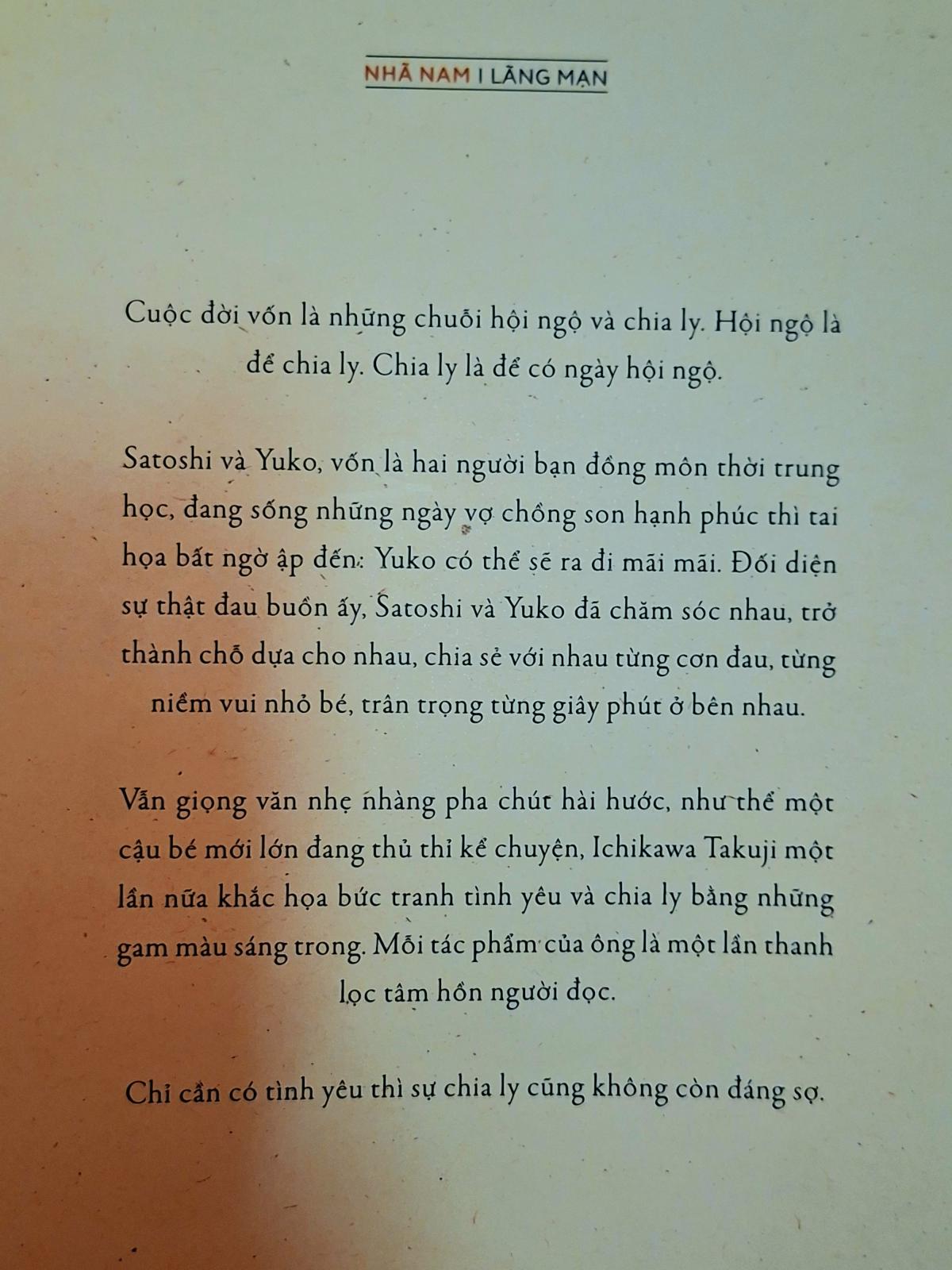 NHÃ NAM I LÃNG MẠN

Cuộc đời vốn là những chuỗi hội ngộ và chia ly. Hội ngộ là để chia ly. Chia ly là để có ngày hội ngộ.

Satoshi và Yuko, vốn là hai người bạn đồng môn thời trung học, đang sống những ngày vợ chồng son hạnh phúc thì tai họa bất ngờ ập đến: Yuko có thể sẽ ra đi mãi mãi. Đối diện sự thật đau buồn ấy, Satoshi và Yuko đã chăm sóc nhau, trở thành chỗ dựa cho nhau, chia sẻ với nhau từng cơn đau, từng niềm vui nhỏ bé, trân trọng từng giây phút ở bên nhau.

Vẫn giọng văn nhẹ nhàng pha chút hài hước, như thể một cậu bé mới lớn đang thủ thỉ kể chuyện, Ichikawa Takuji một lần nữa khắc họa bức tranh tình yêu và chia ly bằng những gam màu sáng trong. Mỗi tác phẩm của ông là một lần thanh lọc tâm hồn người đọc.

Chỉ cần có tình yêu thì sự chia ly cũng không còn đáng sợ.